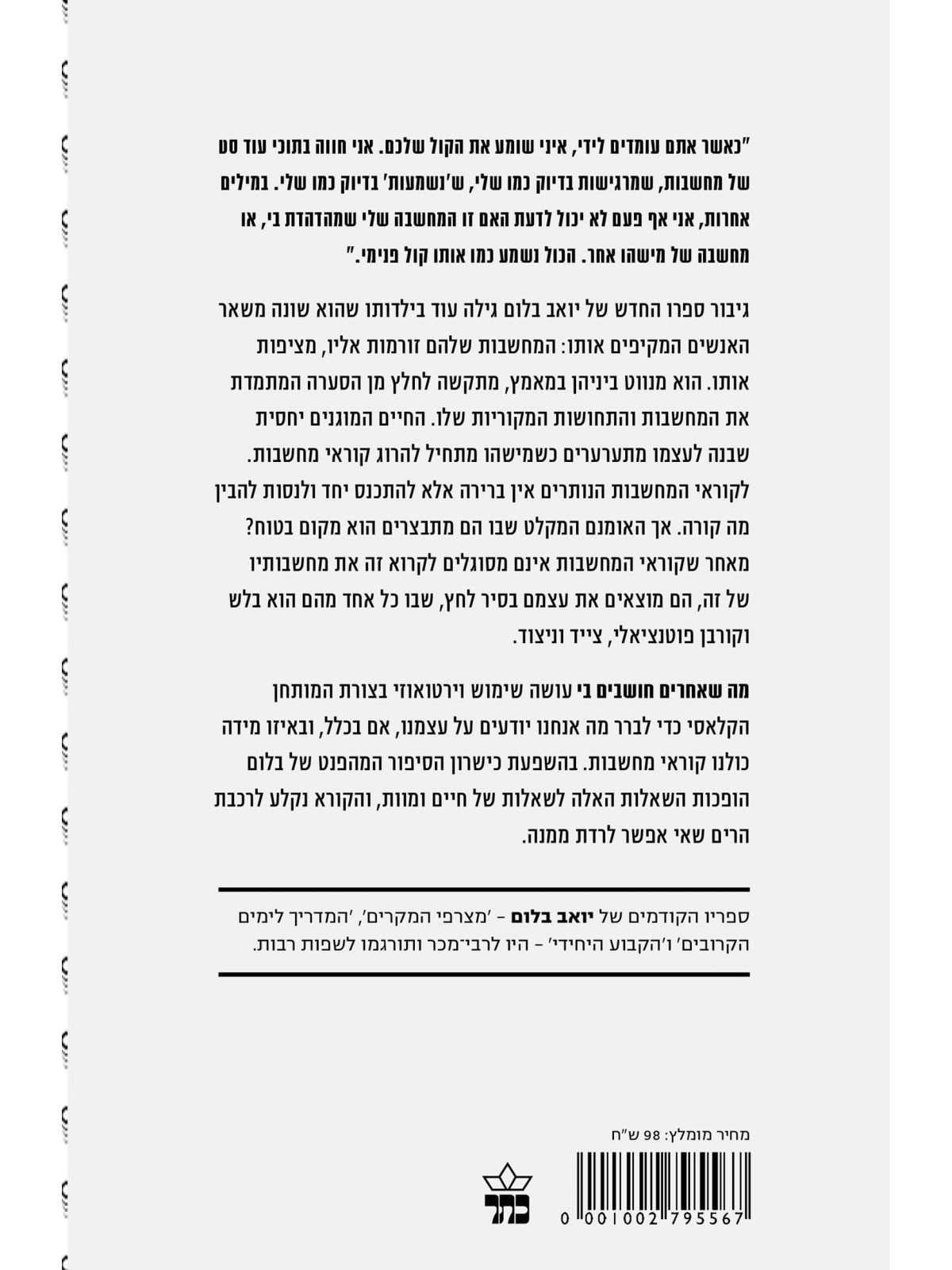 "כאשר אתם עומדים לידי, איני שומע את הקול שלכם. אני חווה בתוכי עוד סט של מחשבות, שמרגישות בדיוק כמו שלי, ש'נשמעות' בדיוק כמו שלי. במילים אחרות, אני אף פעם לא יכול לדעת האם זו המחשבה שלי שמהדהדת בי, או מחשבה של מישהו אחר. הכול נשמע כמו אותו קול פנימי."

גיבור ספרו החדש של יואב בלום גילה עוד בילדותו שהוא שונה משאר האנשים המקיפים אותו: המחשבות שלהם זורמות אליו, מציפות אותו. הוא מנווט ביניהן במאמץ, מתקשה לחלץ מן הסערה המתמדת את המחשבות והתחושות המקוריות שלו. החיים המוגנים יחסית שבנה לעצמו מתערערים כשמישהו מתחיל להרוג קוראי מחשבות. לקוראי המחשבות הנותרים אין ברירה אלא להתכנס יחד ולנסות להבין מה קורה. אך האומנם המקלט שבו הם מתבצרים הוא מקום בטוח? מאחר שקוראי המחשבות אינם מסוגלים לקרוא זה את מחשבותיו של זה, הם מוצאים את עצמם בסיר לחץ, שבו כל אחד מהם הוא בלש וקורבן פוטנציאלי, צייד וניצוד.

מה שאחרים חושבים בי עושה שימוש וירטואוזי בצורת המותחן הקלאסי כדי לברר מה אנחנו יודעים על עצמנו, אם בכלל, ובאיזו מידה כולנו קוראי מחשבות. בהשפעת כישרון הסיפור המהפנט של בלום הופכות השאלות האלה לשאלות של חיים ומוות, והקורא נקלע לרכבת הרים שאי אפשר לרדת ממנה.

ספריו הקודמים של יואב בלום – 'מצרפי המקרים', 'המדריך לימים הקרובים' ו'הקבוע היחידי' – היו לרבי־מכר ותורגמו לשפות רבות.

מחיר מומלץ: 98 ש"ח

כתר

0 001002 795567